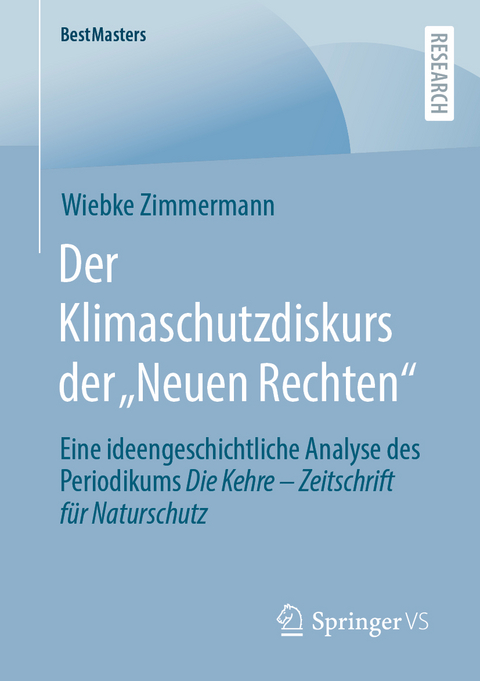 BestMasters

RESEARCH

Wiebke Zimmermann

Der Klimaschutzdiskurs der „Neuen Rechten“

Eine ideengeschichtliche Analyse des Periodikums Die Kehre – Zeitschrift für Naturschutz

Springer VS